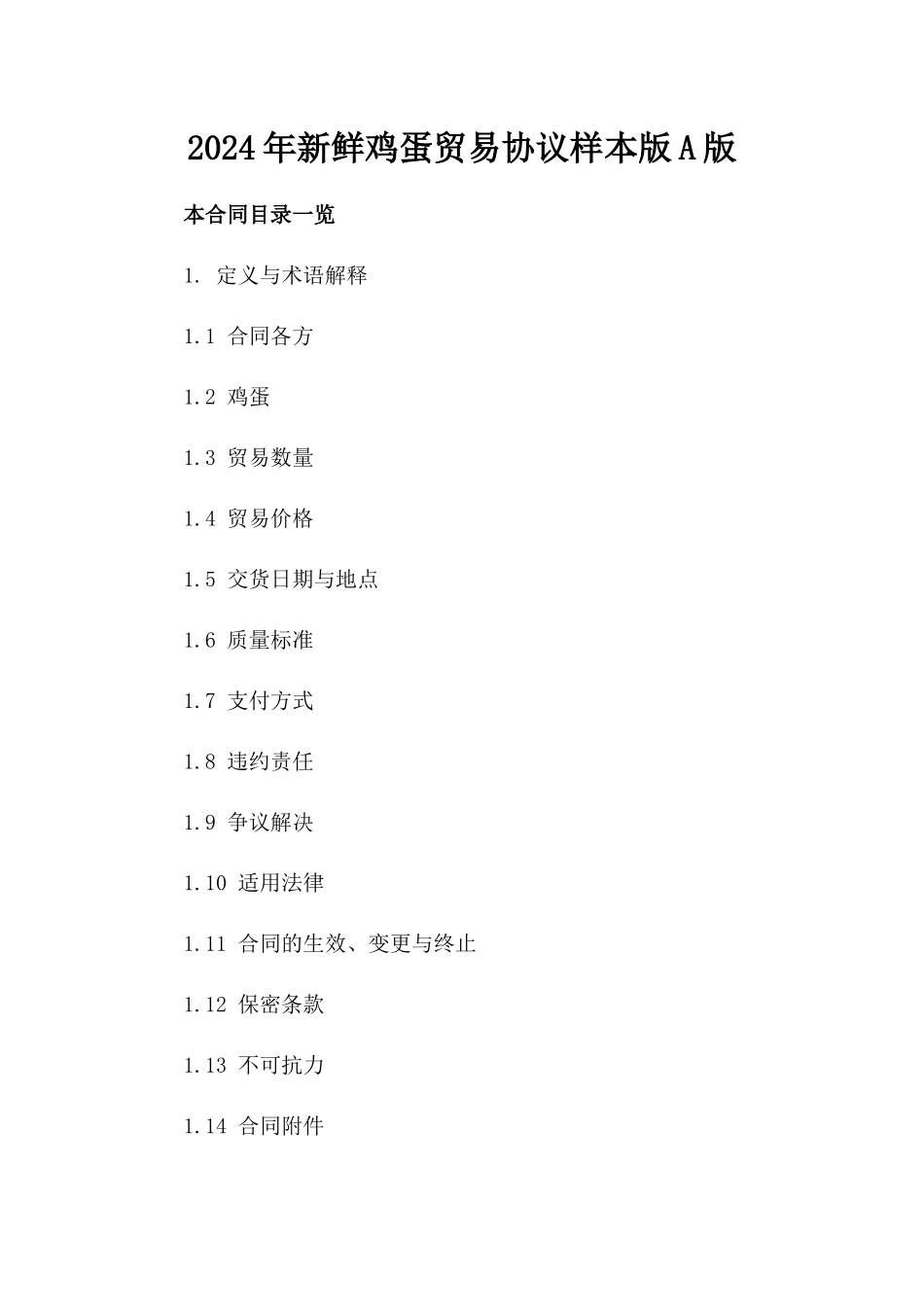 2024年新鲜鸡蛋贸易协议样本版A版

本合同目录一览

1. 定义与术语解释

1.1 合同各方

1.2 鸡蛋

1.3 贸易数量

1.4 贸易价格

1.5 交货日期与地点

1.6 质量标准

1.7 支付方式

1.8 违约责任

1.9 争议解决

1.10 适用法律

1.11 合同的生效、变更与终止

1.12 保密条款

1.13 不可抗力

1.14 合同附件